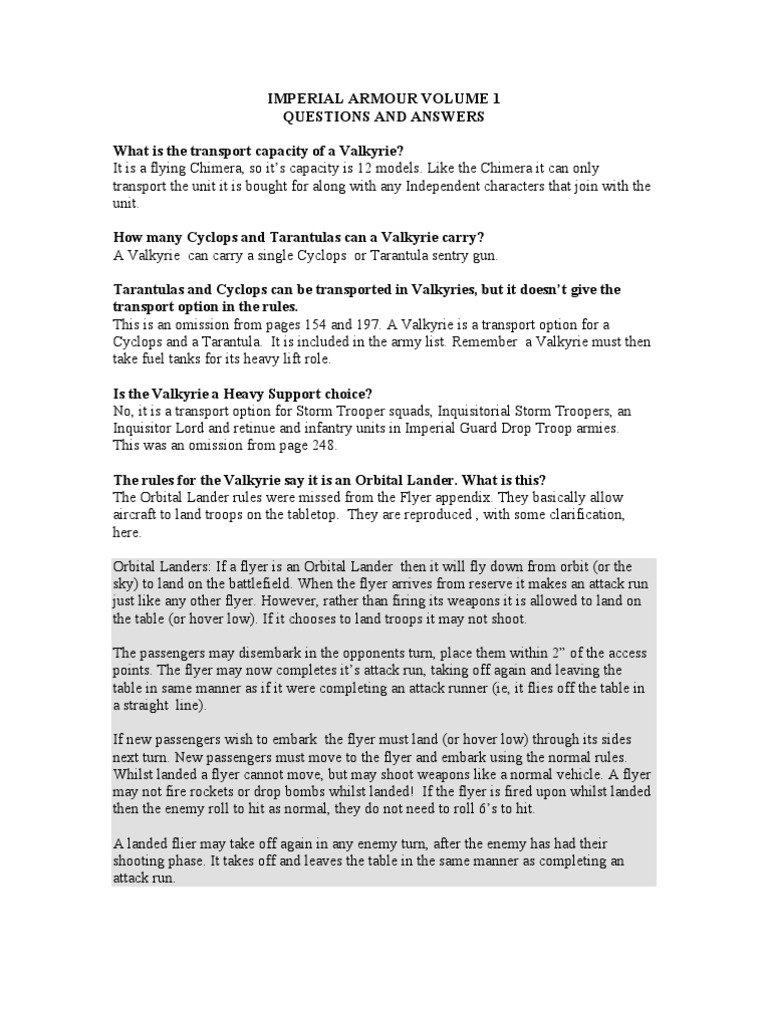 IMPERIAL ARMOUR VOLUME 1
QUESTIONS AND ANSWERS

What is the transport capacity of a Valkyrie?
It is a flying Chimera, so it's capacity is 12 models. Like the Chimera it can only transport the unit it is bought for along with any Independent characters that join with the unit.

How many Cyclops and Tarantulas can a Valkyrie carry?
A Valkyrie can carry a single Cyclops or Tarantula sentry gun.

Tarantulas and Cyclops can be transported in Valkyries, but it doesn't give the transport option in the rules.
This is an omission from pages 154 and 197. A Valkyrie is a transport option for a Cyclops and a Tarantula. It is included in the army list. Remember a Valkyrie must then take fuel tanks for its heavy lift role.

Is the Valkyrie a Heavy Support choice?
No, it is a transport option for Storm Trooper squads, Inquisitorial Storm Troopers, an Inquisitor Lord and retinue and infantry units in Imperial Guard Drop Troop armies. This was an omission from page 248.

The rules for the Valkyrie say it is an Orbital Lander. What is this?
The Orbital Lander rules were missed from the Flyer appendix. They basically allow aircraft to land troops on the tabletop. They are reproduced , with some clarification, here.

Orbital Landers: If a flyer is an Orbital Lander then it will fly down from orbit (or the sky) to land on the battlefield. When the flyer arrives from reserve it makes an attack run just like any other flyer. However, rather than firing its weapons it is allowed to land on the table (or hover low). If it chooses to land troops it may not shoot.

The passengers may disembark in the opponents turn, place them within 2" of the access points. The flyer may now completes it's attack run, taking off again and leaving the table in same manner as if it were completing an attack runner (ie, it flies off the table in a straight line).

If new passengers wish to embark the flyer must land (or hover low) through its sides next turn. New passengers must move to the flyer and embark using the normal rules. Whilst landed a flyer cannot move, but may shoot weapons like a normal vehicle. A flyer may not fire rockets or drop bombs whilst landed! If the flyer is fired upon whilst landed then the enemy roll to hit as normal, they do not need to roll 6's to hit.

A landed flier may take off again in any enemy turn, after the enemy has had their shooting phase. It takes off and leaves the table in the same manner as completing an attack run.